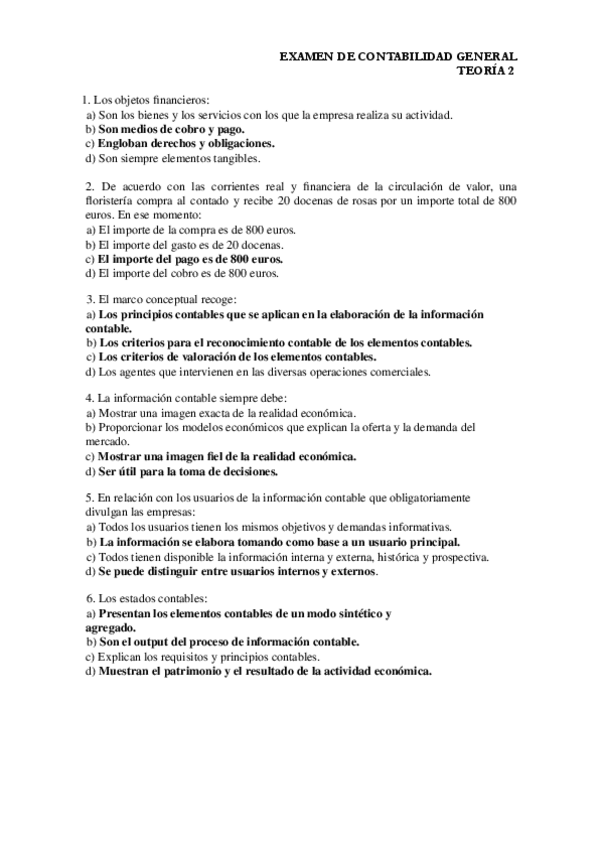 EXAMEN DE CONTABILIDAD GENERAL
TEORÍA 2

1. Los objetos financieros:
a) Son los bienes y los servicios con los que la empresa realiza su actividad.
b) Son medios de cobro y pago.
c) Engloban derechos y obligaciones.
d) Son siempre elementos tangibles.

2. De acuerdo con las corrientes real y financiera de la circulación de valor, una floristería compra al contado y recibe 20 docenas de rosas por un importe total de 800 euros. En ese momento:
a) El importe de la compra es de 800 euros.
b) El importe del gasto es de 20 docenas.
c) El importe del pago es de 800 euros.
d) El importe del cobro es de 800 euros.

3. El marco conceptual recoge:
a) Los principios contables que se aplican en la elaboración de la información contable.
b) Los criterios para el reconocimiento contable de los elementos contables.
c) Los criterios de valoración de los elementos contables.
d) Los agentes que intervienen en las diversas operaciones comerciales.

4. La información contable siempre debe:
a) Mostrar una imagen exacta de la realidad económica.
b) Proporcionar los modelos económicos que explican la oferta y la demanda del mercado.
c) Mostrar una imagen fiel de la realidad económica.
d) Ser útil para la toma de decisiones.

5. En relación con los usuarios de la información contable que obligatoriamente divulgan las empresas:
a) Todos los usuarios tienen los mismos objetivos y demandas informativas.
b) La información se elabora tomando como base a un usuario principal.
c) Todos tienen disponible la información interna y externa, histórica y prospectiva.
d) Se puede distinguir entre usuarios internos y externos.

6. Los estados contables:
a) Presentan los elementos contables de un modo sintético y agregado.
b) Son el output del proceso de información contable.
c) Explican los requisitos y principios contables.
d) Muestran el patrimonio y el resultado de la actividad económica.